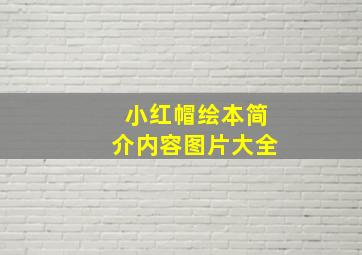 小红帽绘本简介内容图片大全